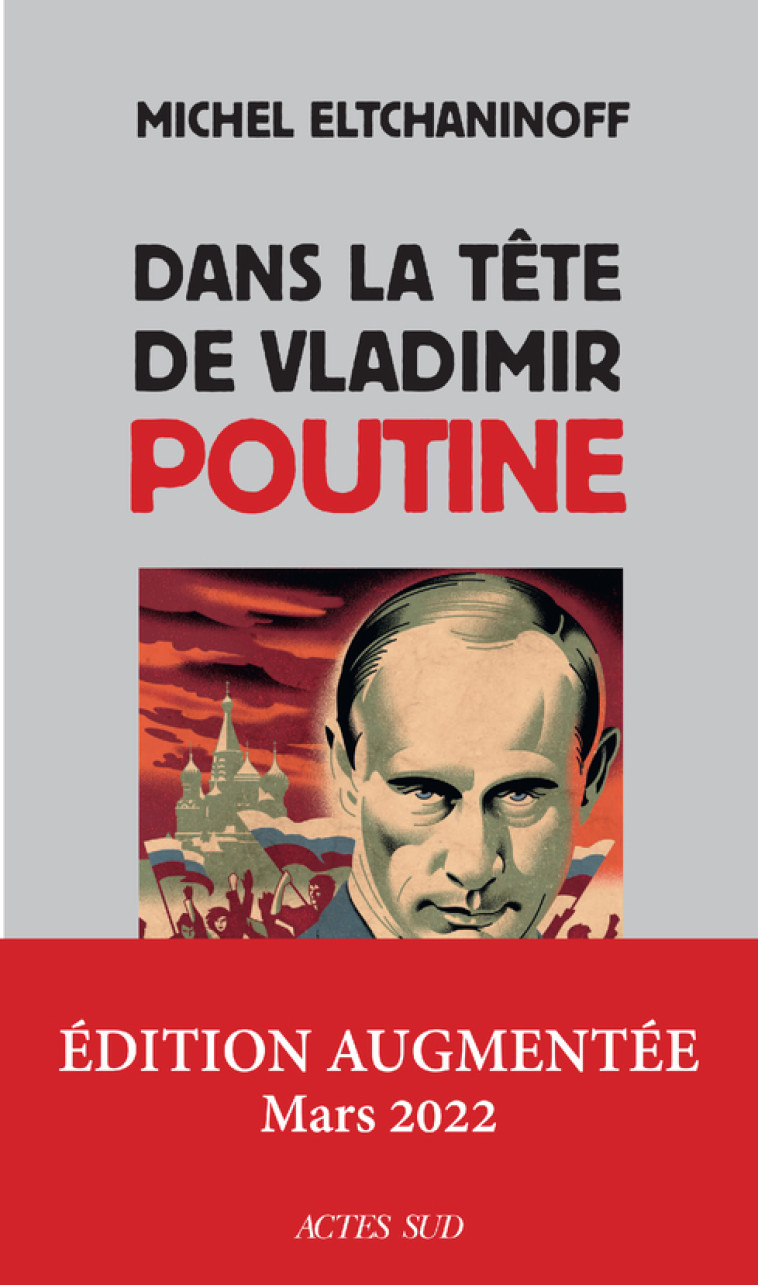 MICHEL ELTCHANINOFF

DANS LA TÊTE DE VLADIMIR POUTINE

ÉDITION AUGMENTÉE
Mars 2022

ACTES SUD